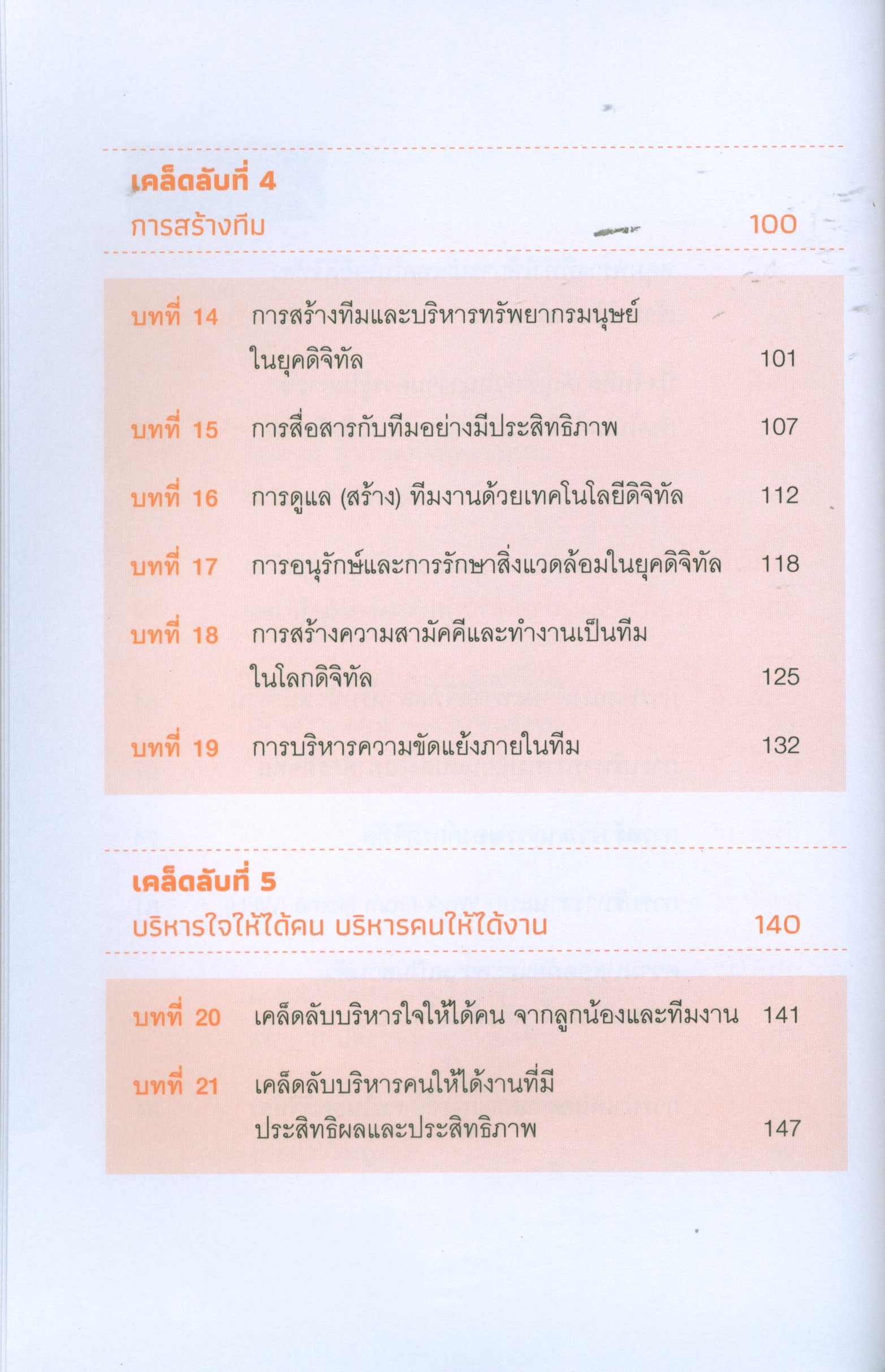 เคล็ดลับที่ 4
การสร้างทีม 100

บทที่ 14 การสร้างทีมและบริหารทรัพยากรมนุษย์ในยุคดิจิทัล 101

บทที่ 15 การสื่อสารกับทีมอย่างมีประสิทธิภาพ 107

บทที่ 16 การดูแล (สร้าง) ทีมงานด้วยเทคโนโลยีดิจิทัล 112

บทที่ 17 การอนุรักษ์และการรักษาสิ่งแวดล้อมในยุคดิจิทัล 118

บทที่ 18 การสร้างความสามัคคีและทำงานเป็นทีมในโลกดิจิทัล 125

บทที่ 19 การบริหารความขัดแย้งภายในทีม 132

เคล็ดลับที่ 5
บริหารใจให้ได้คน บริหารคนให้ได้งาน 140

บทที่ 20 เคล็ดลับบริหารใจให้ได้คน จากลูกน้องและทีมงาน 141

บทที่ 21 เคล็ดลับบริหารคนให้ได้งานที่มีประสิทธิผลและประสิทธิภาพ 147